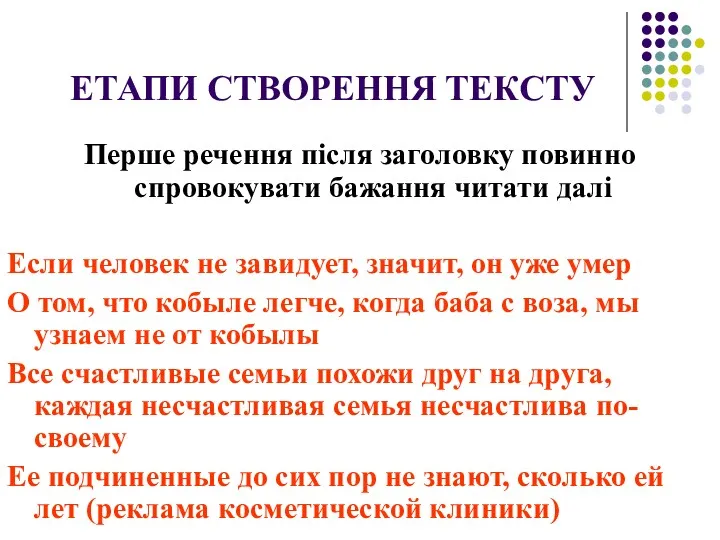 ЕТАПИ СТВОРЕННЯ ТЕКСТУ

Перше речення після заголовку повинно спровокувати бажання читати далі

Если человек не завидует, значит, он уже умер

О том, что кобыле легче, когда баба с воза, мы узнаем не от кобылы

Все счастливые семьи похожи друг на друга, каждая несчастливая семья несчастлива по-своему

Ее подчиненные до сих пор не знают, сколько ей лет (реклама косметической клиники)